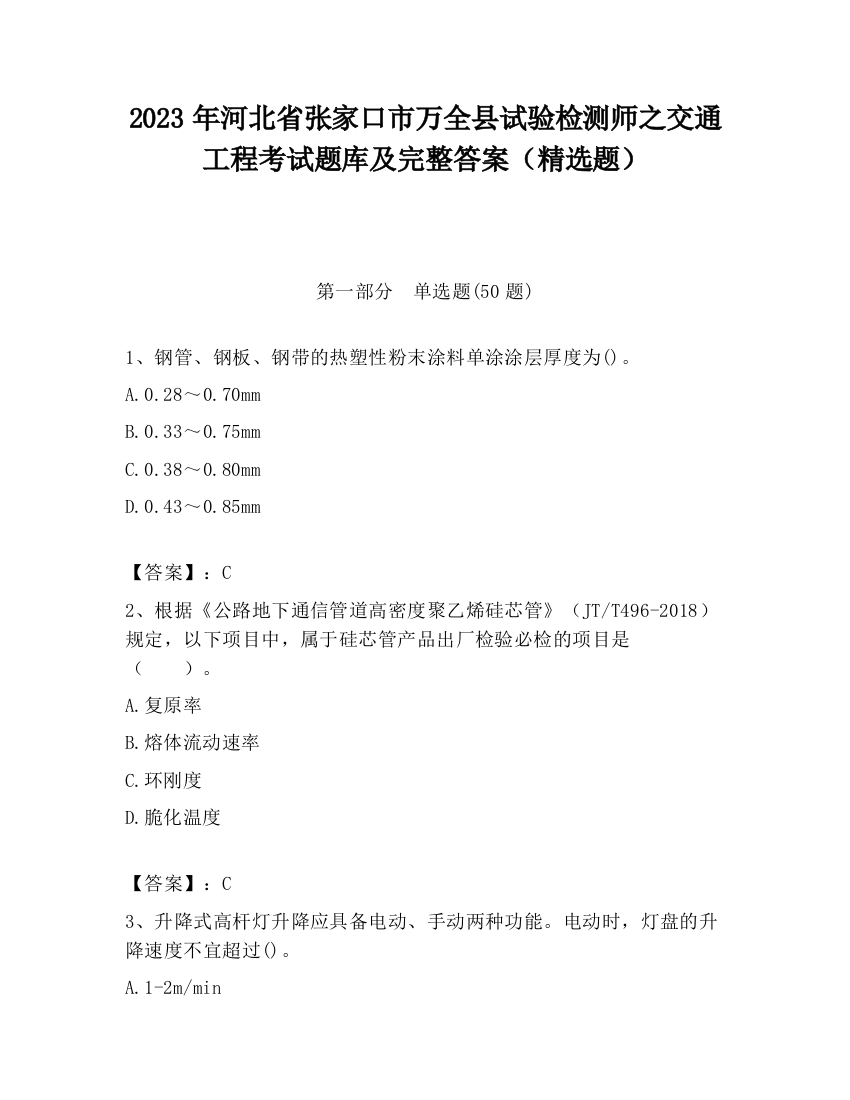 2023 年河北省张家口市万全县试验检测师之交通工程考试题库及完整答案（精选题）

第一部分　单选题(50 题)

1、钢管、钢板、钢带的热塑性粉末涂料单涂涂层厚度为()。

A.0.28～0.70mm

B.0.33～0.75mm

C.0.38～0.80mm

D.0.43～0.85mm

【答案】：C

2、根据《公路地下通信管道高密度聚乙烯硅芯管》（JT/T496-2018）规定，以下项目中，属于硅芯管产品出厂检验必检的项目是（　　）。

A.复原率

B.熔体流动速率

C.环刚度

D.脆化温度

【答案】：C

3、升降式高杆灯升降应具备电动、手动两种功能。电动时，灯盘的升降速度不宜超过()。

A.1-2m/min